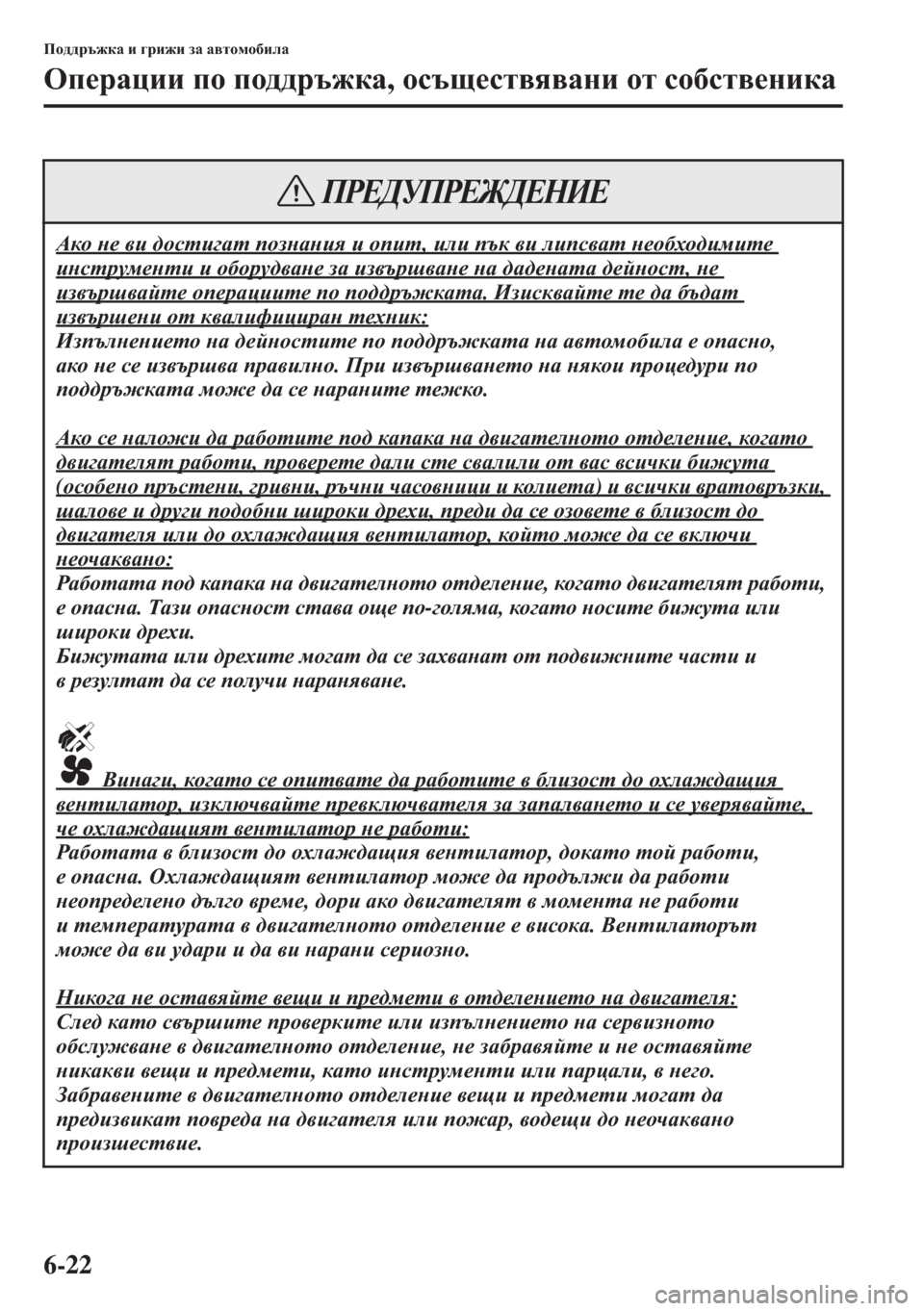 Поддръжка и грижи за автомобила

Операции по поддръжка, осъществявани от собственика

ПРЕДУПРЕЖДЕНИЕ

Ако не ви достигат познания и опит, или пък ви липсват необходимите инструменти и оборудване за извършване на дадената дейност, не извършвайте операциите по поддръжката. Изисквайте те да бъдат извършени от квалифициран техник:
Изпълнението на дейностите по поддръжката на автомобила е опасно, ако не се извършва правилно. При извършването на някои процедури по поддръжката може да се нараните тежко.

Ако се наложи да работите под капака на двигателното отделение, когато двигателят работи, проверете дали сте свалили от вас всички бижута (особено пръстени, гривни, ръчни часовници и колиета) и всички вратовръзки, шалове и други подобни широки дрехи, преди да се озовете в близост до двигателя или до охлаждащия вентилатор, който може да се включи неочаквано:
Работата под капака на двигателното отделение, когато двигателят работи, е опасна. Тази опасност става още по-голяма, когато носите бижута или широки дрехи.
Бижутата или дрехите могат да се захванат от подвижните части и в резултат да се получи нараняване.

Винаги, когато се опитвате да работите в близост до охлаждащия вентилатор, изключвайте превключвателя за запалването и се уверявайте, че охлаждащият вентилатор не работи:
Работата в близост до охлаждащия вентилатор, докато той работи, е опасна. Охлаждащият вентилатор може да продължи да работи неопределено дълго време, дори ако двигателят в момента не работи и температурата в двигателното отделение е висока. Вентилаторът може да ви удари и да ви нарани сериозно.

Никога не оставяйте вещи и предмети в отделението на двигателя:
След като свършите проверките или изпълнението на сервизното обслужване в двигателното отделение, не забравяйте и не оставяйте никакви вещи и предмети, като инструменти или парцали, в него. Забравените в двигателното отделение вещи и предмети могат да предизвикат повреда на двигателя или пожар, водещи до неочаквано произшествие.

6-22

carmanualsonline.info